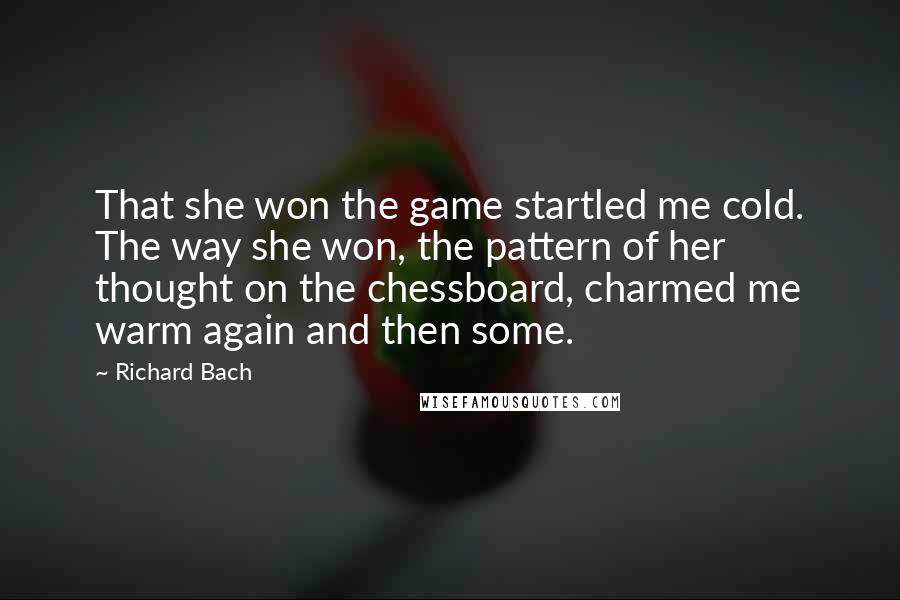 That she won the game startled me cold. The way she won, the pattern of her thought on the chessboard, charmed me warm again and then some.

~ Richard Bach

WISEFAMOUSQUOTES.COM